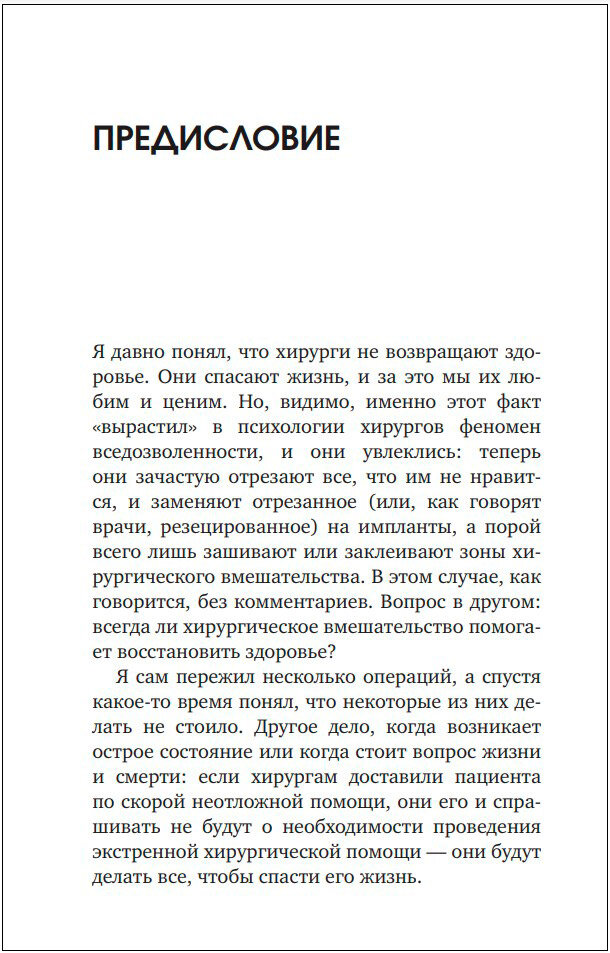 ПРЕДИСЛОВИЕ

Я давно понял, что хирурги не возвращают здоровье. Они спасают жизнь, и за это мы их любим и ценим. Но, видимо, именно этот факт «вырастил» в психологии хирургов феномен вседозволенности, и они увлеклись: теперь они зачастую отрезают все, что им не нравится, и заменяют отрезанное (или, как говорят врачи, резецированное) на импланты, а порой всего лишь зашивают или заклеивают зоны хирургического вмешательства. В этом случае, как говорится, без комментариев. Вопрос в другом: всегда ли хирургическое вмешательство помогает восстановить здоровье?

Я сам пережил несколько операций, а спустя какое-то время понял, что некоторые из них делать не стоило. Другое дело, когда возникает острое состояние или когда стоит вопрос жизни и смерти: если хирургам доставили пациента по скорой неотложной помощи, они его и спрашивать не будут о необходимости проведения экстренной хирургической помощи — они будут делать все, чтобы спасти его жизнь.